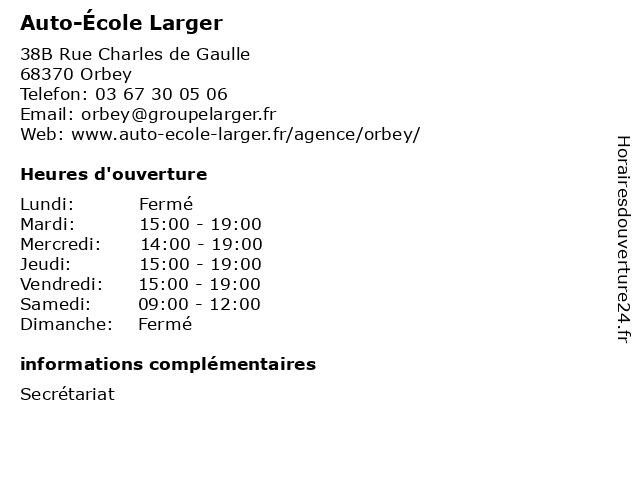 Auto-École Larger

38B Rue Charles de Gaulle
68370 Orbey
Telefon: 03 67 30 05 06
Email: orbey@groupelarger.fr
Web: www.auto-ecole-larger.fr/agence/orbey/

Heures d'ouverture

| | |
|---|---|
| Lundi: | Fermé |
| Mardi: | 15:00 - 19:00 |
| Mercredi: | 14:00 - 19:00 |
| Jeudi: | 15:00 - 19:00 |
| Vendredi: | 15:00 - 19:00 |
| Samedi: | 09:00 - 12:00 |
| Dimanche: | Fermé |

informations complémentaires

Secrétariat

Horairesdouverture24.fr